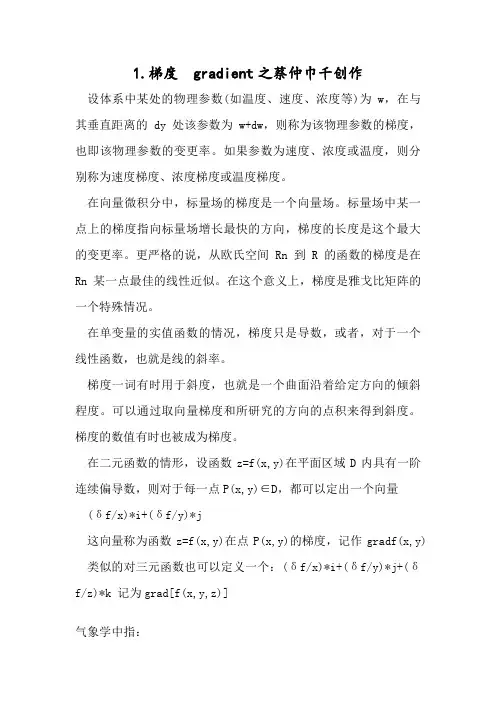 1.梯度 gradient之蔡仲巾千创作

设体系中某处的物理参数(如温度、速度、浓度等)为 w，在与其垂直距离的 dy 处该参数为 w+dw，则称为该物理参数的梯度，也即该物理参数的变更率。如果参数为速度、浓度或温度，则分别称为速度梯度、浓度梯度或温度梯度。

在向量微积分中，标量场的梯度是一个向量场。标量场中某一点上的梯度指向标量场增长最快的方向，梯度的长度是这个最大的变更率。更严格的说，从欧氏空间 Rn 到 R 的函数的梯度是在 Rn 某一点最佳的线性近似。在这个意义上，梯度是雅戈比矩阵的一个特殊情况。

在单变量的实值函数的情况，梯度只是导数，或者，对于一个线性函数，也就是线的斜率。

梯度一词有时用于斜度，也就是一个曲面沿着给定方向的倾斜程度。可以通过取向量梯度和所研究的方向的点积来得到斜度。梯度的数值有时也被成为梯度。

在二元函数的情形，设函数 z=f(x,y)在平面区域 D 内具有一阶连续偏导数，则对于每一点 P(x,y)∈D，都可以定出一个向量

(δf/x)*i+(δf/y)*j

这向量称为函数 z=f(x,y)在点 P(x,y)的梯度，记作 gradf(x,y)

类似的对三元函数也可以定义一个：(δf/x)*i+(δf/y)*j+(δf/z)*k 记为grad[f(x,y,z)]

气象学中指：